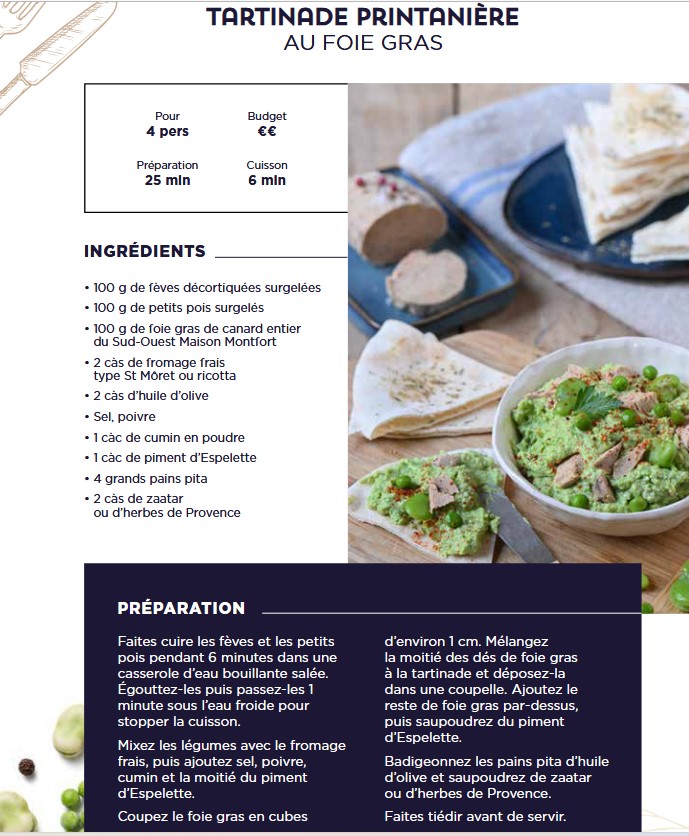 TARTINADE PRINTANIÈRE
AU FOIE GRAS

Pour
4 pers

Budget
€€

Préparation
25 min

Cuisson
6 min

INGRÉDIENTS

• 100 g de fèves décortiquées surgelées
• 100 g de petits pois surgelés
• 100 g de foie gras de canard entier du Sud-Ouest Maison Montfort
• 2 càs de fromage frais type St Môret ou ricotta
• 2 càs d'huile d'olive
• Sel, poivre
• 1 càc de cumin en poudre
• 1 càc de piment d'Espelette
• 4 grands pains pita
• 2 càs de zaatar ou d'herbes de Provence

PRÉPARATION

Faites cuire les fèves et les petits pois pendant 6 minutes dans une casserole d'eau bouillante salée. Égouttez-les puis passez-les 1 minute sous l'eau froide pour stopper la cuisson.

Mixez les légumes avec le fromage frais, puis ajoutez sel, poivre, cumin et la moitié du piment d'Espelette.

Coupez le foie gras en cubes d'environ 1 cm. Mélangez la moitié des dés de foie gras à la tartinade et déposez-la dans une coupelle. Ajoutez le reste de foie gras par-dessus, puis saupoudrez du piment d'Espelette.

Badigeonnez les pains pita d'huile d'olive et saupoudrez de zaatar ou d'herbes de Provence.

Faites tiédir avant de servir.